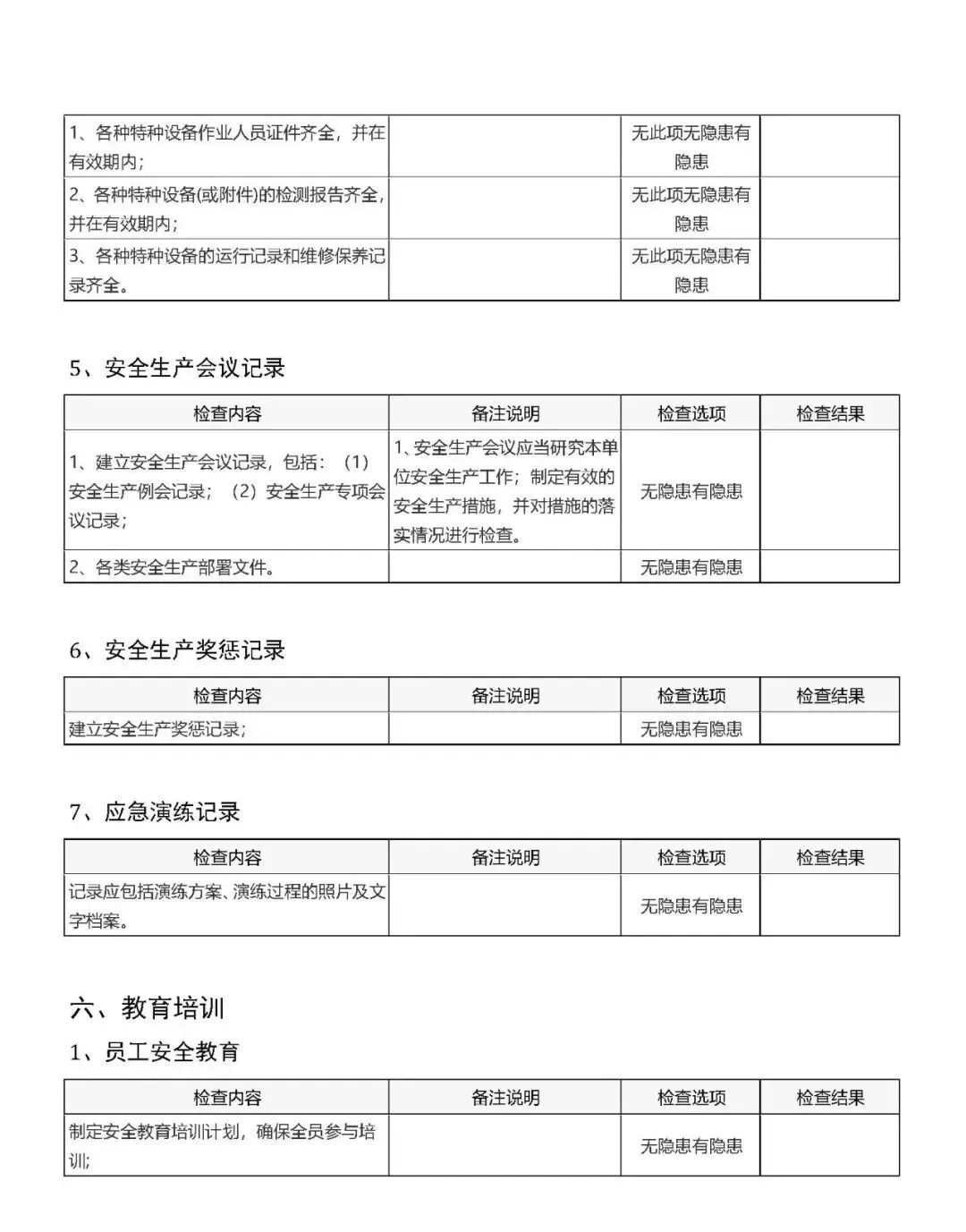 | | | | |
|---|---|---|---|
| 1、各种特种设备作业人员证件齐全，并在有效期内； | | 无此项无隐患有隐患 | |
| 2、各种特种设备(或附件)的检测报告齐全，并在有效期内； | | 无此项无隐患有隐患 | |
| 3、各种特种设备的运行记录和维修保养记录齐全。 | | 无此项无隐患有隐患 | |

5、安全生产会议记录

| 检查内容 | 备注说明 | 检查选项 | 检查结果 |
|---|---|---|---|
| 1、建立安全生产会议记录，包括：（1）安全生产例会记录；（2）安全生产专项会议记录； | 1、安全生产会议应当研究本单位安全生产工作；制定有效的安全生产措施，并对措施的落实情况进行检查。 | 无隐患有隐患 | |
| 2、各类安全生产部署文件。 | | 无隐患有隐患 | |

6、安全生产奖惩记录

| 检查内容 | 备注说明 | 检查选项 | 检查结果 |
|---|---|---|---|
| 建立安全生产奖惩记录； | | 无隐患有隐患 | |

7、应急演练记录

| 检查内容 | 备注说明 | 检查选项 | 检查结果 |
|---|---|---|---|
| 记录应包括演练方案、演练过程的照片及文字档案。 | | 无隐患有隐患 | |

六、教育培训

1、员工安全教育

| 检查内容 | 备注说明 | 检查选项 | 检查结果 |
|---|---|---|---|
| 制定安全教育培训计划，确保全员参与培训； | | 无隐患有隐患 | |